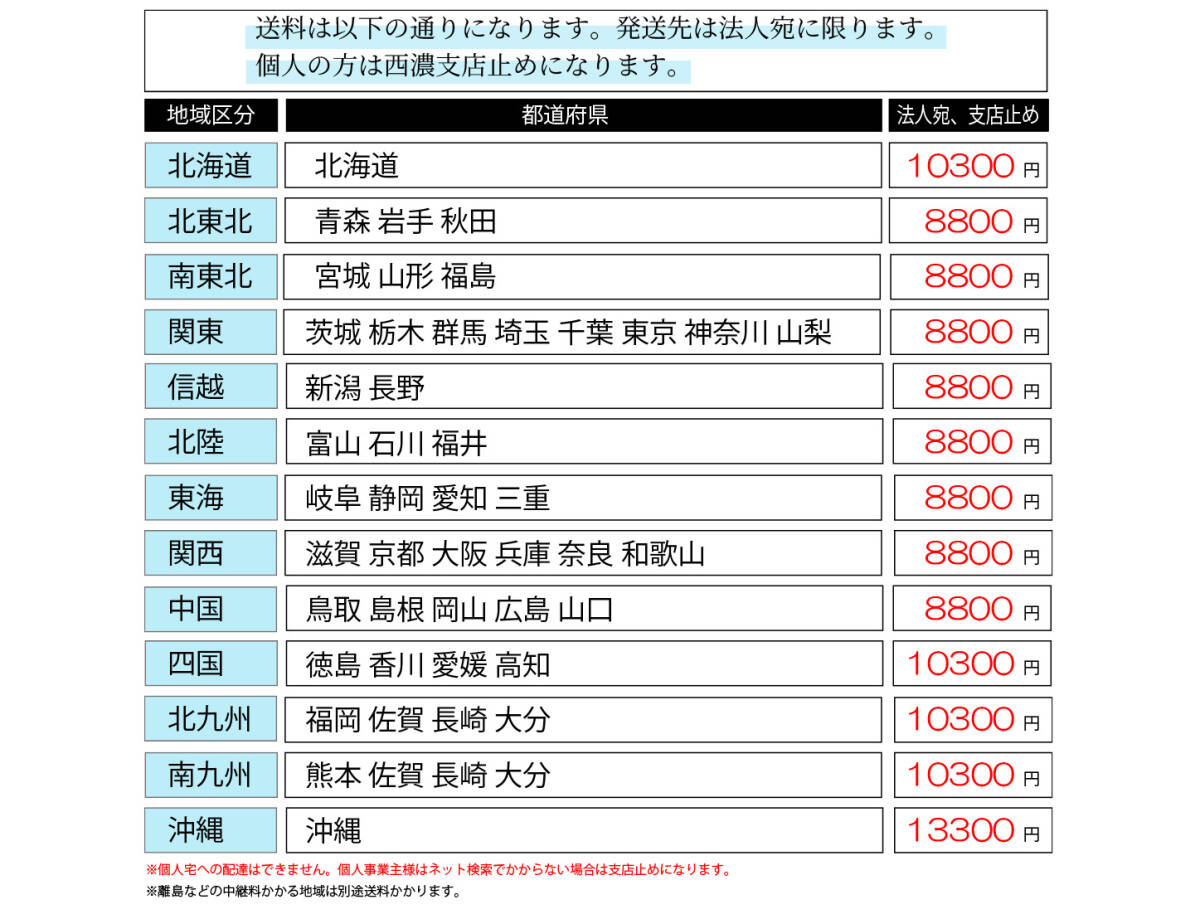 送料は以下の通りになります。発送先は法人宛に限ります。
個人の方は西濃支店止めになります。

| 地域区分 | 都道府県 | 法人宛、支店止め |
|---|---|---|
| 北海道 | 北海道 | 10300 円 |
| 北東北 | 青森 岩手 秋田 | 8800 円 |
| 南東北 | 宮城 山形 福島 | 8800 円 |
| 関東 | 茨城 栃木 群馬 埼玉 千葉 東京 神奈川 山梨 | 8800 円 |
| 信越 | 新潟 長野 | 8800 円 |
| 北陸 | 富山 石川 福井 | 8800 円 |
| 東海 | 岐阜 静岡 愛知 三重 | 8800 円 |
| 関西 | 滋賀 京都 大阪 兵庫 奈良 和歌山 | 8800 円 |
| 中国 | 鳥取 島根 岡山 広島 山口 | 8800 円 |
| 四国 | 徳島 香川 愛媛 高知 | 10300 円 |
| 北九州 | 福岡 佐賀 長崎 大分 | 10300 円 |
| 南九州 | 熊本 佐賀 長崎 大分 | 10300 円 |
| 沖縄 | 沖縄 | 13300 円 |

※個人宅への配達はできません。個人事業主様はネット検索でかからない場合は支店止めになります。
※離島などの中継料かかる地域は別途送料かかります。